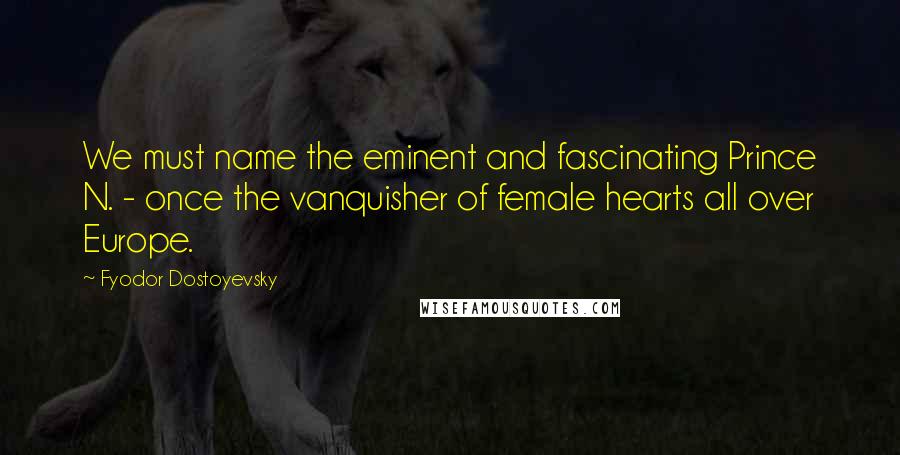 We must name the eminent and fascinating Prince N. - once the vanquisher of female hearts all over Europe.

~ Fyodor Dostoyevsky

WISEFAMOUSQUOTES.COM